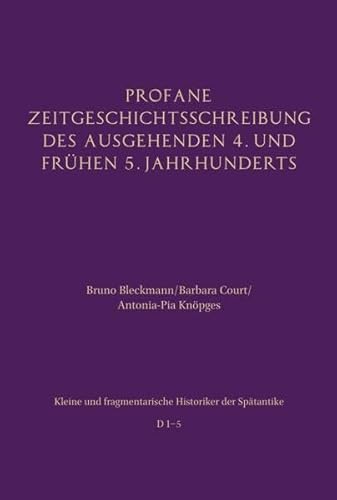 PROFANE ZEITGESCHICHTSSCHREIBUNG DES AUSGEHENDEN 4. UND FRÜHEN 5. JAHRHUNDERTS

Bruno Bleckmann/Barbara Court/ Antonia-Pia Knöpges

Kleine und fragmentarische Historiker der Spätantike

D 1–5